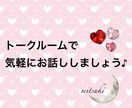 トークルームで
気軽にお話ししましょう♪

mitsuki